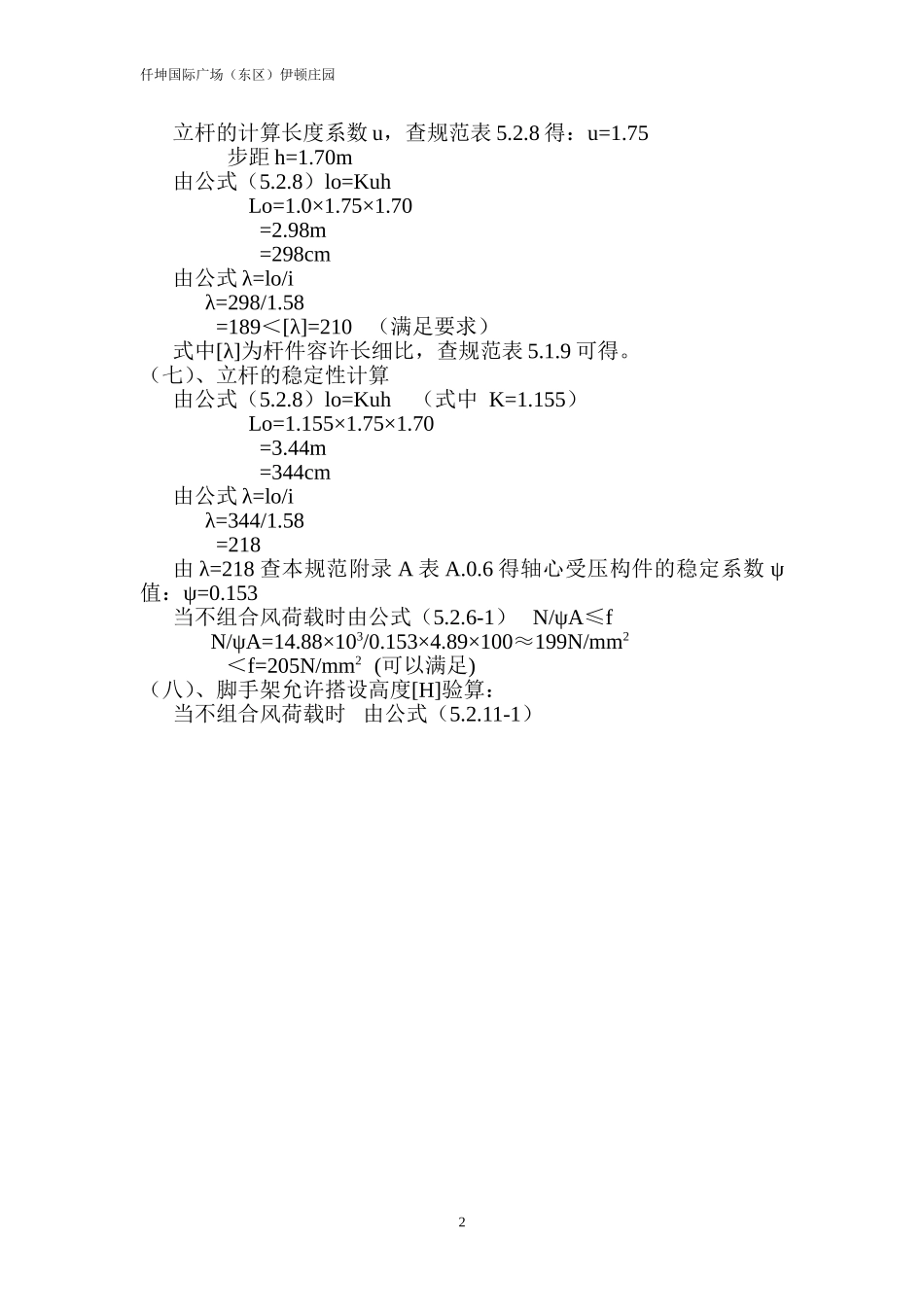 仟坤国际广场（东区）伊顿庄园

立杆的计算长度系数 u，查规范表 5.2.8 得：u=1.75
步距 h=1.70m
由公式（5.2.8）lo=Kuh
Lo=1.0×1.75×1.70
=2.98m
=298cm
由公式 λ=lo/i
λ=298/1.58
=189＜[λ]=210 （满足要求）
式中[λ]为杆件容许长细比，查规范表 5.1.9 可得。
（七）、立杆的稳定性计算
由公式（5.2.8）lo=Kuh （式中 K=1.155）
Lo=1.155×1.75×1.70
=3.44m
=344cm
由公式 λ=lo/i
λ=344/1.58
=218
由 λ=218 查本规范附录 A 表 A.0.6 得轴心受压构件的稳定系数 ψ 值：ψ=0.153
当不组合风荷载时由公式（5.2.6-1） N/ψA≤f
N/ψA=14.88×$10^3$/0.153×4.89×100≈199N/$mm^2$
＜f=205N/$mm^2$ (可以满足)
（八）、脚手架允许搭设高度[H]验算：
当不组合风荷载时 由公式（5.2.11-1）

2